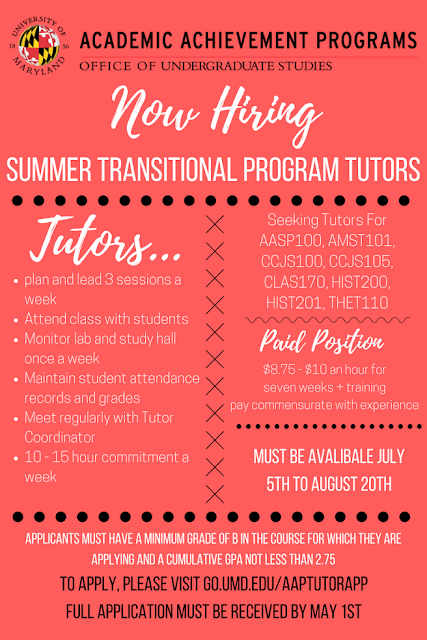 UNIVERSITY OF MARYLAND 18 56

ACADEMIC ACHIEVEMENT PROGRAMS
OFFICE OF UNDERGRADUATE STUDIES

Now Hiring

SUMMER TRANSITIONAL PROGRAM TUTORS

Tutors...

- plan and lead 3 sessions a week
- Attend class with students
- Monitor lab and study hall once a week
- Maintain student attendance records and grades
- Meet regularly with Tutor Coordinator
- 10 - 15 hour commitment a week

Seeking Tutors For AASP100, AMST101, CCJS100, CCJS105, CLAS170, HIST200, HIST201, THET110

Paid Position

$8.75 - $10 an hour for seven weeks + training pay commensurate with experience

MUST BE AVALIBALE JULY 5TH TO AUGUST 20TH

APPLICANTS MUST HAVE A MINIMUM GRADE OF B IN THE COURSE FOR WHICH THEY ARE APPLYING AND A CUMULATIVE GPA NOT LESS THAN 2.75

TO APPLY, PLEASE VISIT GO.UMD.EDU/AAPTUTORAPP

FULL APPLICATION MUST BE RECEIVED BY MAY 1ST